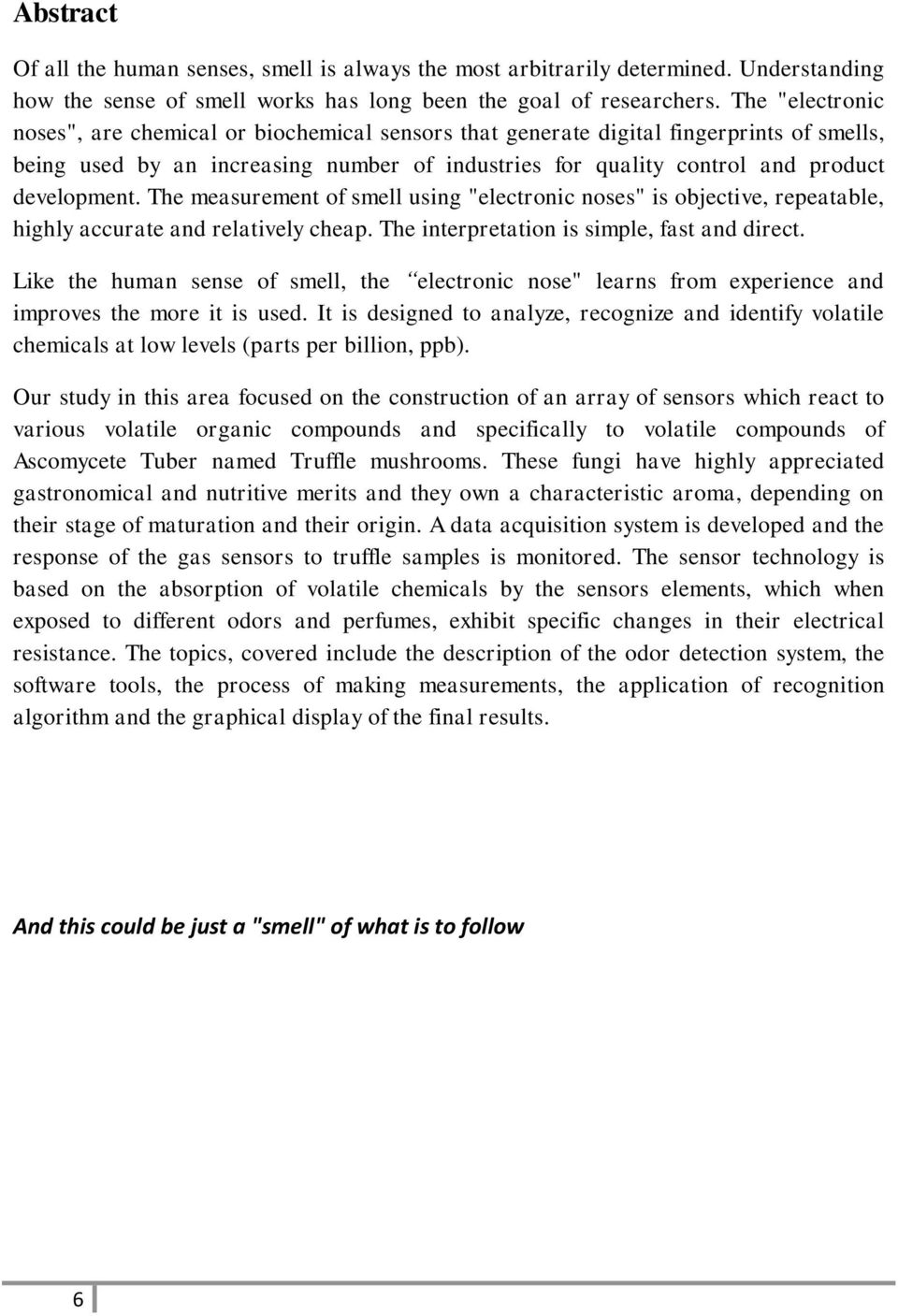 Abstract

Of all the human senses, smell is always the most arbitrarily determined. Understanding how the sense of smell works has long been the goal of researchers. The "electronic noses", are chemical or biochemical sensors that generate digital fingerprints of smells, being used by an increasing number of industries for quality control and product development. The measurement of smell using "electronic noses" is objective, repeatable, highly accurate and relatively cheap. The interpretation is simple, fast and direct.

Like the human sense of smell, the “electronic nose" learns from experience and improves the more it is used. It is designed to analyze, recognize and identify volatile chemicals at low levels (parts per billion, ppb).

Our study in this area focused on the construction of an array of sensors which react to various volatile organic compounds and specifically to volatile compounds of Ascomycete Tuber named Truffle mushrooms. These fungi have highly appreciated gastronomical and nutritive merits and they own a characteristic aroma, depending on their stage of maturation and their origin. A data acquisition system is developed and the response of the gas sensors to truffle samples is monitored. The sensor technology is based on the absorption of volatile chemicals by the sensors elements, which when exposed to different odors and perfumes, exhibit specific changes in their electrical resistance. The topics, covered include the description of the odor detection system, the software tools, the process of making measurements, the application of recognition algorithm and the graphical display of the final results.

And this could be just a "smell" of what is to follow

6